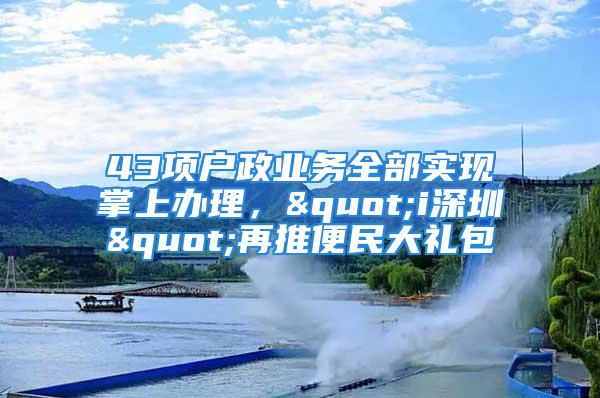 43项户政业务全部实现掌上办理，&quot;i深圳&quot;再推便民大礼包